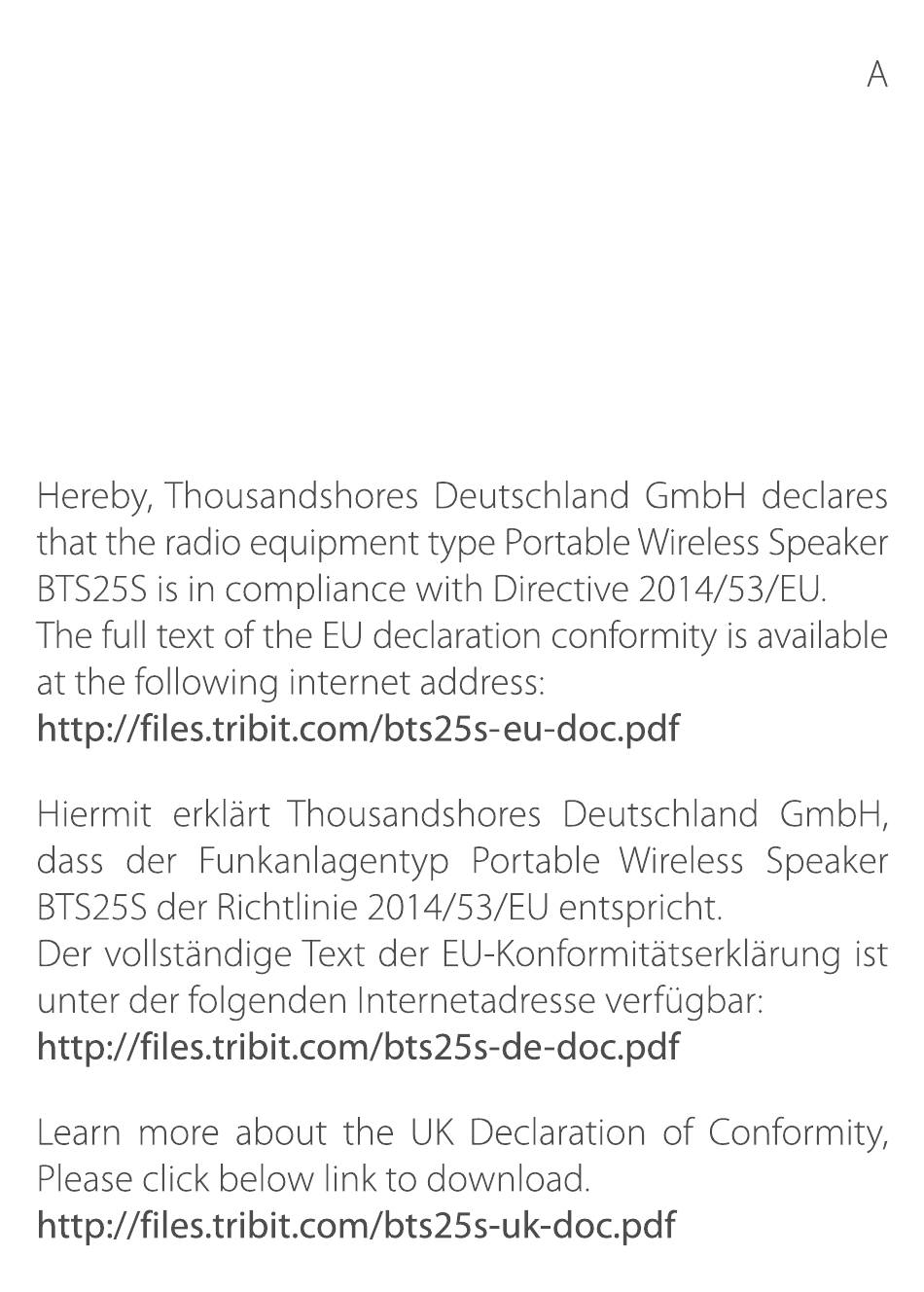 A

Hereby, Thousandshores Deutschland GmbH declares that the radio equipment type Portable Wireless Speaker BTS25S is in compliance with Directive 2014/53/EU.
The full text of the EU declaration conformity is available at the following internet address:
http://files.tribit.com/bts25s-eu-doc.pdf

Hiermit erklärt Thousandshores Deutschland GmbH, dass der Funkanlagentyp Portable Wireless Speaker BTS25S der Richtlinie 2014/53/EU entspricht.
Der vollständige Text der EU-Konformitätserklärung ist unter der folgenden Internetadresse verfügbar:
http://files.tribit.com/bts25s-de-doc.pdf

Learn more about the UK Declaration of Conformity, Please click below link to download.
http://files.tribit.com/bts25s-uk-doc.pdf